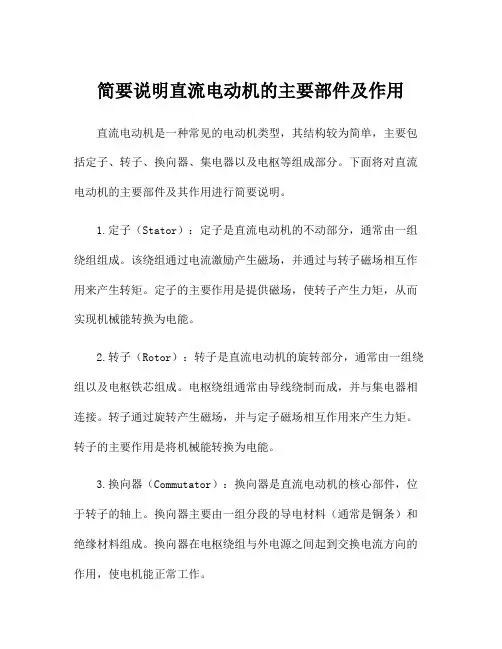 简要说明直流电动机的主要部件及作用

直流电动机是一种常见的电动机类型，其结构较为简单，主要包括定子、转子、换向器、集电器以及电枢等组成部分。下面将对直流电动机的主要部件及其作用进行简要说明。

1.定子（Stator）：定子是直流电动机的不动部分，通常由一组绕组组成。该绕组通过电流激励产生磁场，并通过与转子磁场相互作用来产生转矩。定子的主要作用是提供磁场，使转子产生力矩，从而实现机械能转换为电能。

2.转子（Rotor）：转子是直流电动机的旋转部分，通常由一组绕组以及电枢铁芯组成。电枢绕组通常由导线绕制而成，并与集电器相连接。转子通过旋转产生磁场，并与定子磁场相互作用来产生力矩。转子的主要作用是将机械能转换为电能。

3.换向器（Commutator）：换向器是直流电动机的核心部件，位于转子的轴上。换向器主要由一组分段的导电材料（通常是铜条）和绝缘材料组成。换向器在电枢绕组与外电源之间起到交换电流方向的作用，使电机能正常工作。